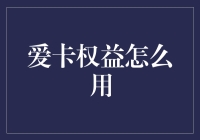 爱卡权益怎么用